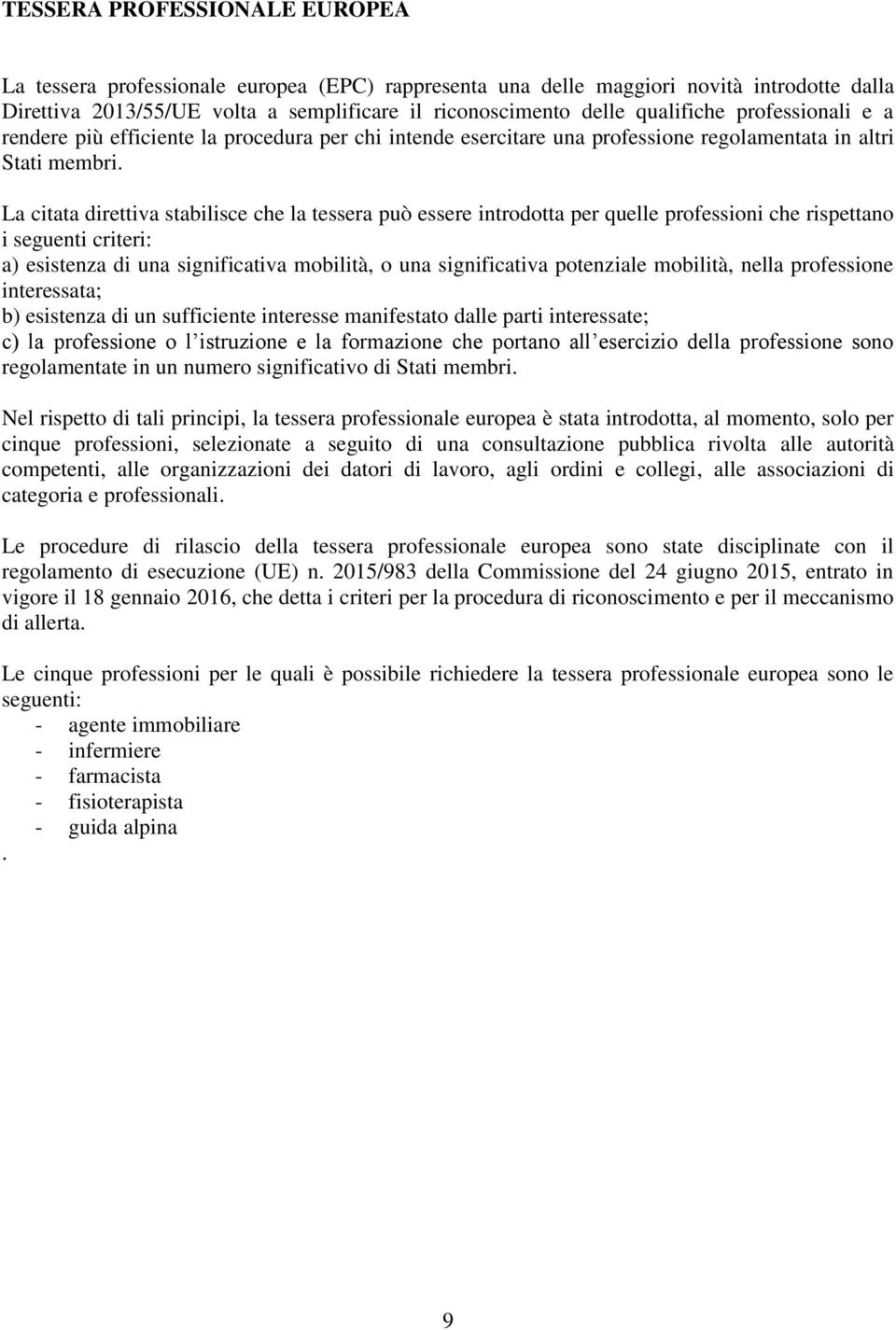 TESSERA PROFESSIONALE EUROPEA

La tessera professionale europea (EPC) rappresenta una delle maggiori novità introdotte dalla Direttiva 2013/55/UE volta a semplificare il riconoscimento delle qualifiche professionali e a rendere più efficiente la procedura per chi intende esercitare una professione regolamentata in altri Stati membri.

La citata direttiva stabilisce che la tessera può essere introdotta per quelle professioni che rispettano i seguenti criteri:
a) esistenza di una significativa mobilità, o una significativa potenziale mobilità, nella professione interessata;
b) esistenza di un sufficiente interesse manifestato dalle parti interessate;
c) la professione o l istruzione e la formazione che portano all esercizio della professione sono regolamentate in un numero significativo di Stati membri.

Nel rispetto di tali principi, la tessera professionale europea è stata introdotta, al momento, solo per cinque professioni, selezionate a seguito di una consultazione pubblica rivolta alle autorità competenti, alle organizzazioni dei datori di lavoro, agli ordini e collegi, alle associazioni di categoria e professionali.

Le procedure di rilascio della tessera professionale europea sono state disciplinate con il regolamento di esecuzione (UE) n. 2015/983 della Commissione del 24 giugno 2015, entrato in vigore il 18 gennaio 2016, che detta i criteri per la procedura di riconoscimento e per il meccanismo di allerta.

Le cinque professioni per le quali è possibile richiedere la tessera professionale europea sono le seguenti:
- agente immobiliare
- infermiere
- farmacista
- fisioterapista
- guida alpina
.

9